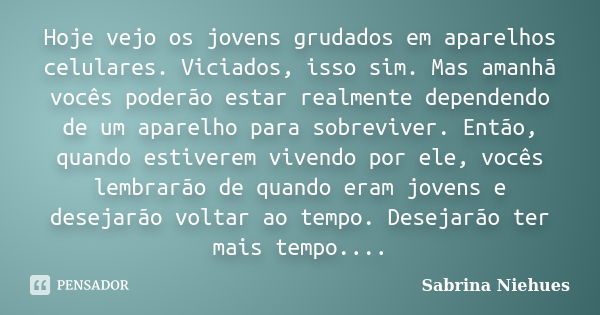 Hoje vejo os jovens grudados em aparelhos celulares. Viciados, isso sim. Mas amanhã vocês poderão estar realmente dependendo de um aparelho para sobreviver. Então, quando estiverem vivendo por ele, vocês lembrarão de quando eram jovens e desejarão voltar ao tempo. Desejarão ter mais tempo....

PENSADOR

Sabrina Niehues